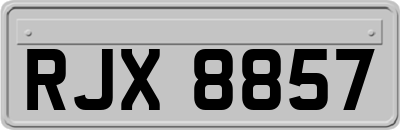 RJX 8857